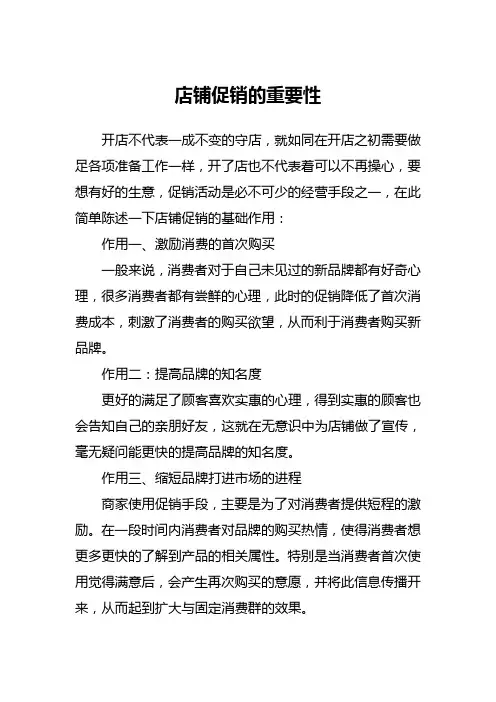 店铺促销的重要性

开店不代表一成不变的守店，就如同在开店之初需要做足各项准备工作一样，开了店也不代表着可以不再操心，要想有好的生意，促销活动是必不可少的经营手段之一，在此简单陈述一下店铺促销的基础作用：

作用一、激励消费的首次购买

一般来说，消费者对于自己未见过的新品牌都有好奇心理，很多消费者都有尝鲜的心理，此时的促销降低了首次消费成本，刺激了消费者的购买欲望，从而利于消费者购买新品牌。

作用二：提高品牌的知名度

更好的满足了顾客喜欢实惠的心理，得到实惠的顾客也会告知自己的亲朋好友，这就在无意识中为店铺做了宣传，毫无疑问能更快的提高品牌的知名度。

作用三、缩短品牌打进市场的进程

商家使用促销手段，主要是为了对消费者提供短程的激励。在一段时间内消费者对品牌的购买热情，使得消费者想更多更快的了解到产品的相关属性。特别是当消费者首次使用觉得满意后，会产生再次购买的意愿，并将此信息传播开来，从而起到扩大与固定消费群的效果。